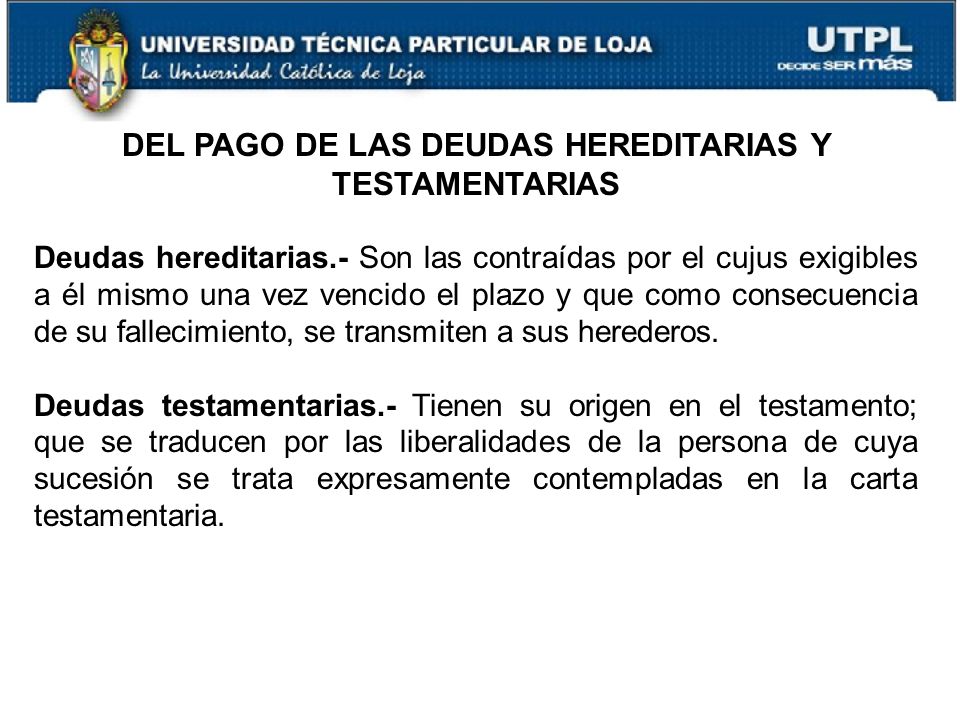 UNIVERSIDAD TÉCNICA PARTICULAR DE LOJA
La Universidad Católica de Loja

UTPL
DECIDE SER más

DEL PAGO DE LAS DEUDAS HEREDITARIAS Y TESTAMENTARIAS

Deudas hereditarias.- Son las contraídas por el cujus exigibles a él mismo una vez vencido el plazo y que como consecuencia de su fallecimiento, se transmiten a sus herederos.

Deudas testamentarias.- Tienen su origen en el testamento; que se traducen por las liberalidades de la persona de cuya sucesión se trata expresamente contempladas en la carta testamentaria.